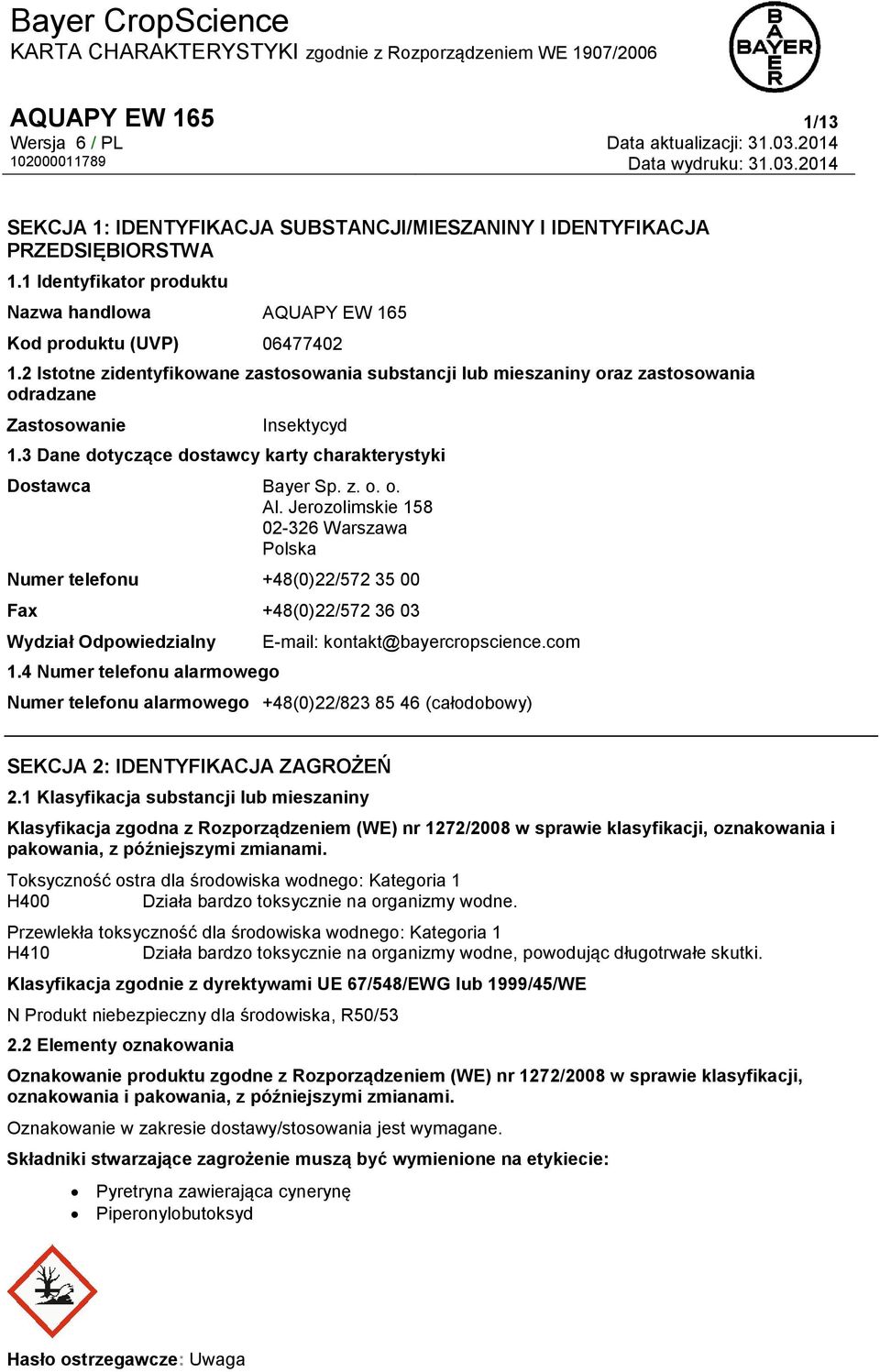 Bayer CropScience
KARTA CHARAKTERYSTYKI zgodnie z Rozporządzeniem WE 1907/2006

BAYER

AQUAPY EW 165
1/13
Wersja 6 / PL
Data aktualizacji: 31.03.2014
102000011789
Data wydruku: 31.03.2014

SEKCJA 1: IDENTYFIKACJA SUBSTANCJI/MIESZANINY I IDENTYFIKACJA PRZEDSIĘBIORSTWA

1.1 Identyfikator produktu

Nazwa handlowa AQUAPY EW 165

Kod produktu (UVP) 06477402

1.2 Istotne zidentyfikowane zastosowania substancji lub mieszaniny oraz zastosowania odradzane

Zastosowanie Insektycyd

1.3 Dane dotyczące dostawcy karty charakterystyki

Dostawca Bayer Sp. z. o. o.
Al. Jerozolimskie 158
02-326 Warszawa
Polska

Numer telefonu +48(0)22/572 35 00

Fax +48(0)22/572 36 03

Wydział Odpowiedzialny E-mail: kontakt@bayercropscience.com

1.4 Numer telefonu alarmowego

Numer telefonu alarmowego +48(0)22/823 85 46 (całodobowy)

SEKCJA 2: IDENTYFIKACJA ZAGROŻEŃ

2.1 Klasyfikacja substancji lub mieszaniny

Klasyfikacja zgodna z Rozporządzeniem (WE) nr 1272/2008 w sprawie klasyfikacji, oznakowania i pakowania, z późniejszymi zmianami.

Toksyczność ostra dla środowiska wodnego: Kategoria 1
H400 Działa bardzo toksycznie na organizmy wodne.

Przewlekła toksyczność dla środowiska wodnego: Kategoria 1
H410 Działa bardzo toksycznie na organizmy wodne, powodując długotrwałe skutki.

Klasyfikacja zgodnie z dyrektywami UE 67/548/EWG lub 1999/45/WE

N Produkt niebezpieczny dla środowiska, R50/53

2.2 Elementy oznakowania

Oznakowanie produktu zgodne z Rozporządzeniem (WE) nr 1272/2008 w sprawie klasyfikacji, oznakowania i pakowania, z późniejszymi zmianami.

Oznakowanie w zakresie dostawy/stosowania jest wymagane.

Składniki stwarzające zagrożenie muszą być wymienione na etykiecie:

• Pyretryna zawierająca cynerynę
• Piperonylobutoksyd

Hasło ostrzegawcze: Uwaga